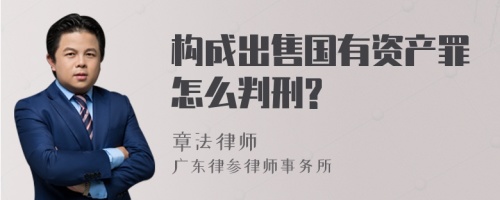 构成出售国有资产罪怎么判刑?

章法律师

广东律参律师事务所